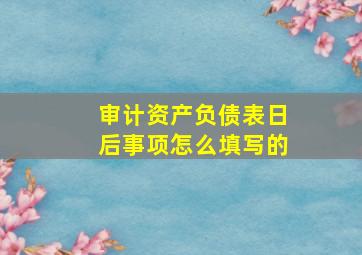 审计资产负债表日后事项怎么填写的